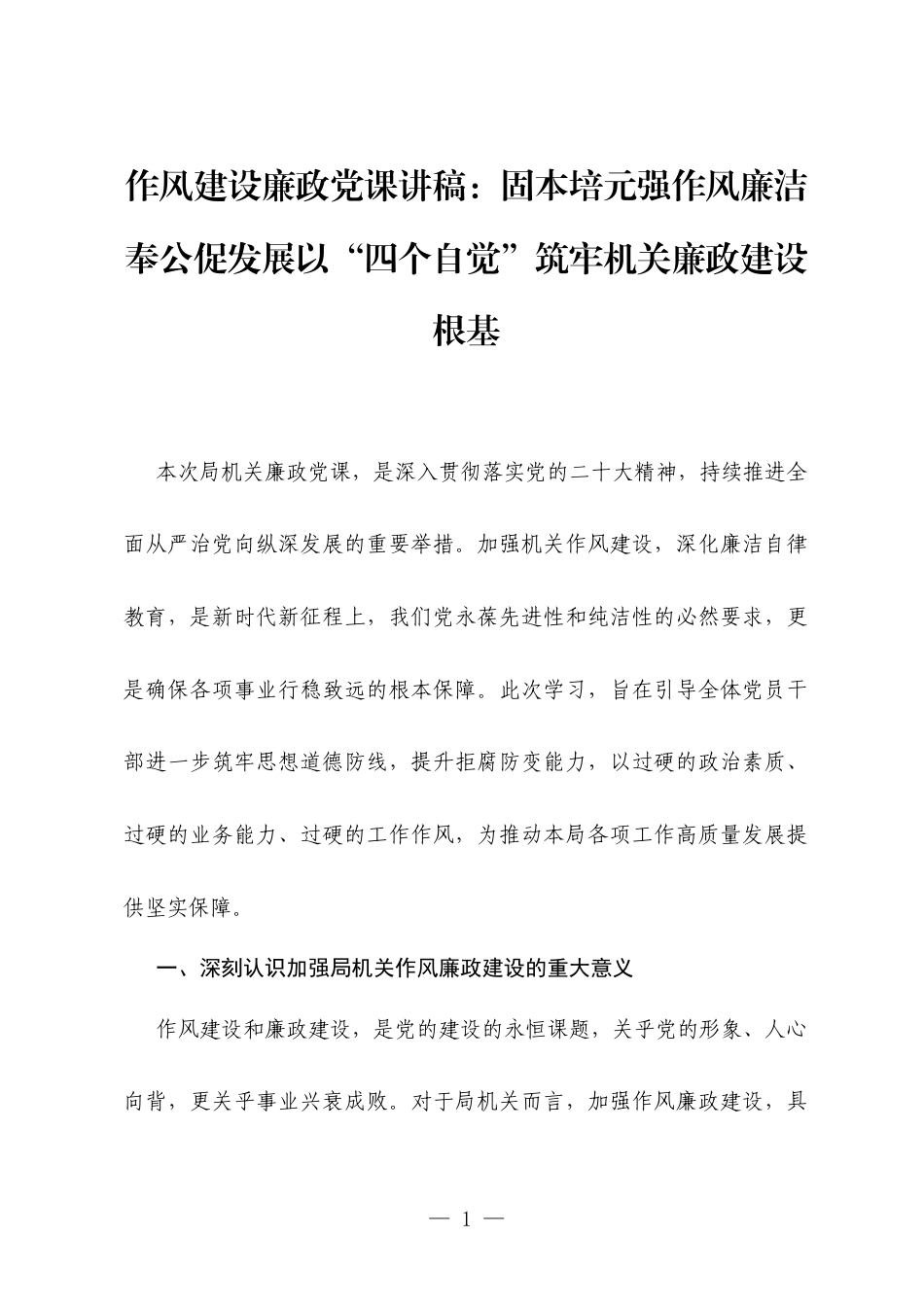 作风建设廉政党课讲稿：固本培元强作风廉洁奉公促发展以“四个自觉”筑牢机关廉政建设根基

本次局机关廉政党课，是深入贯彻落实党的二十大精神，持续推进全面从严治党向纵深发展的重要举措。加强机关作风建设，深化廉洁自律教育，是新时代新征程上，我们党永葆先进性和纯洁性的必然要求，更是确保各项事业行稳致远的根本保障。此次学习，旨在引导全体党员干部进一步筑牢思想道德防线，提升拒腐防变能力，以过硬的政治素质、过硬的业务能力、过硬的工作作风，为推动本局各项工作高质量发展提供坚实保障。

一、深刻认识加强局机关作风廉政建设的重大意义

作风建设和廉政建设，是党的建设的永恒课题，关乎党的形象、人心向背，更关乎事业兴衰成败。对于局机关而言，加强作风廉政建设，具

— 1 —